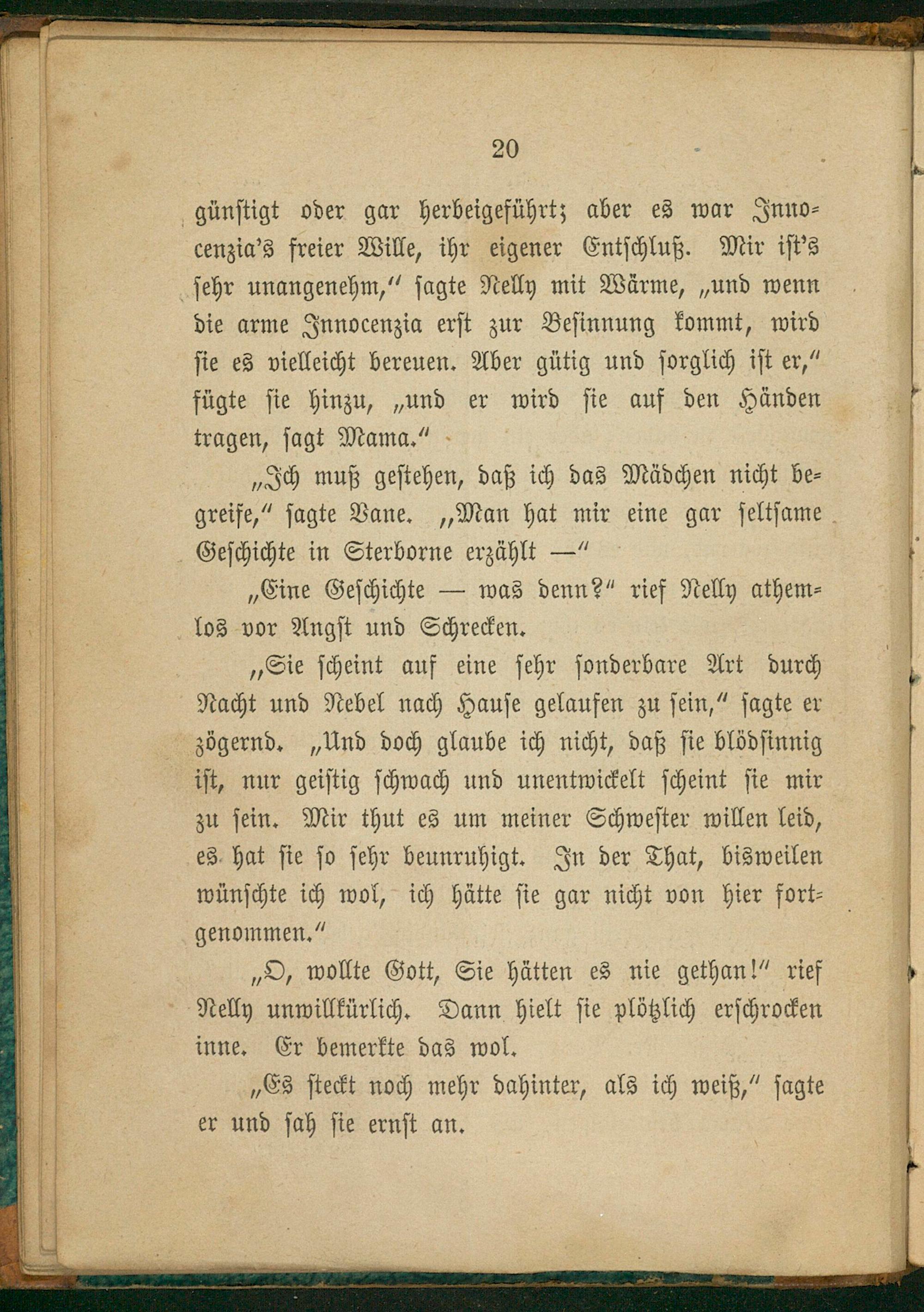 20

günstigt oder gar herbeigeführt; aber es war Innocenzia's freier Wille, ihr eigener Entschluß. Mir ist's sehr unangenehm," sagte Nelly mit Wärme, „und wenn die arme Innocenzia erst zur Besinnung kommt, wird sie es vielleicht bereuen. Aber gütig und sorglich ist er," fügte sie hinzu, „und er wird sie auf den Händen tragen, sagt Mama."

„Ich muß gestehen, daß ich das Mädchen nicht begreife," sagte Vane. „Man hat mir eine gar seltsame Geschichte in Sterborne erzählt —"

„Eine Geschichte — was denn?" rief Nelly athemlos vor Angst und Schrecken.

„Sie scheint auf eine sehr sonderbare Art durch Nacht und Nebel nach Hause gelaufen zu sein," sagte er zögernd. „Und doch glaube ich nicht, daß sie blödsinnig ist, nur geistig schwach und unentwickelt scheint sie mir zu sein. Mir thut es um meiner Schwester willen leid, es hat sie so sehr beunruhigt. In der That, bisweilen wünschte ich wol, ich hätte sie gar nicht von hier fortgenommen."

„O, wollte Gott, Sie hätten es nie gethan!" rief Nelly unwillkürlich. Dann hielt sie plötzlich erschrocken inne. Er bemerkte das wol.

„Es steckt noch mehr dahinter, als ich weiß," sagte er und sah sie ernst an.